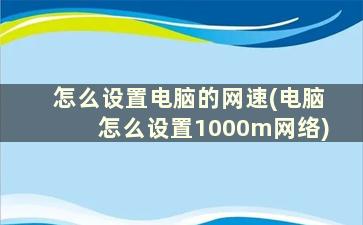 怎么设置电脑的网速(电脑怎么设置1000m网络)